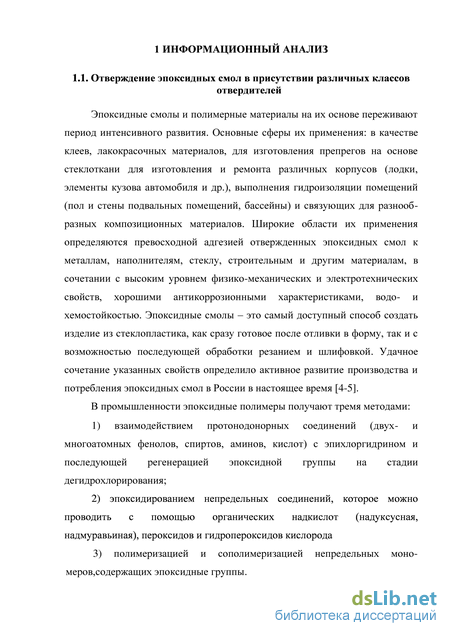 1 ИНФОРМАЦИОННЫЙ АНАЛИЗ

1.1. Отверждение эпоксидных смол в присутствии различных классов отвердителей

Эпоксидные смолы и полимерные материалы на их основе переживают период интенсивного развития. Основные сферы их применения: в качестве клеев, лакокрасочных материалов, для изготовления препрегов на основе стеклоткани для изготовления и ремонта различных корпусов (лодки, элементы кузова автомобиля и др.), выполнения гидроизоляции помещений (пол и стены подвальных помещений, бассейны) и связующих для разнообразных композиционных материалов. Широкие области их применения определяются превосходной адгезией отвержденных эпоксидных смол к металлам, наполнителям, стеклу, строительным и другим материалам, в сочетании с высоким уровнем физико-механических и электротехнических свойств, хорошими антикоррозионными характеристиками, водо- и хемостойкостью. Эпоксидные смолы – это самый доступный способ создать изделие из стеклопластика, как сразу готовое после отливки в форму, так и с возможностью последующей обработки резанием и шлифовкой. Удачное сочетание указанных свойств определило активное развитие производства и потребления эпоксидных смол в России в настоящее время [4-5].

В промышленности эпоксидные полимеры получают тремя методами:

1) взаимодействием протонодонорных соединений (двух- и многоатомных фенолов, спиртов, аминов, кислот) с эпихлоргидрином и последующей регенерацией эпоксидной группы на стадии дегидрохлорирования;

2) эпоксидированием непредельных соединений, которое можно проводить с помощью органических надкислот (надуксусная, надмуравьиная), пероксидов и гидропероксидов кислорода

3) полимеризацией и сополимеризацией непредельных мономеров,содержащих эпоксидные группы.

dsLib.net
библиотека диссертаций